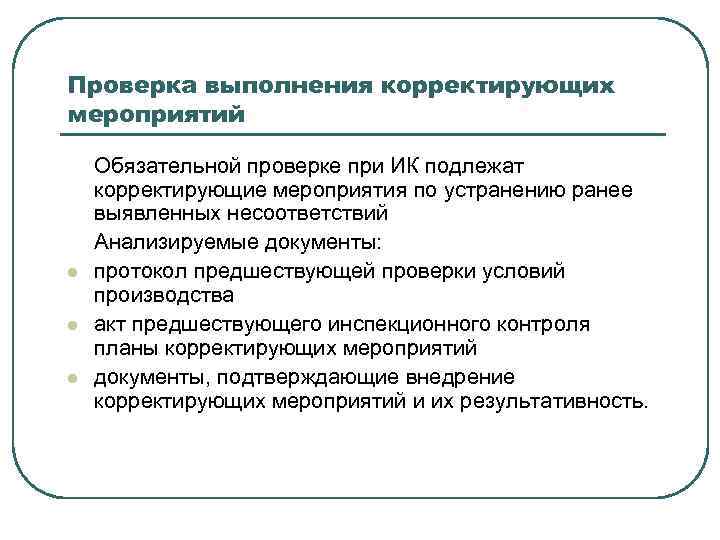 Проверка выполнения корректирующих мероприятий

Обязательной проверке при ИК подлежат корректирующие мероприятия по устранению ранее выявленных несоответствий

Анализируемые документы:

- протокол предшествующей проверки условий производства
- акт предшествующего инспекционного контроля планы корректирующих мероприятий
- документы, подтверждающие внедрение корректирующих мероприятий и их результативность.